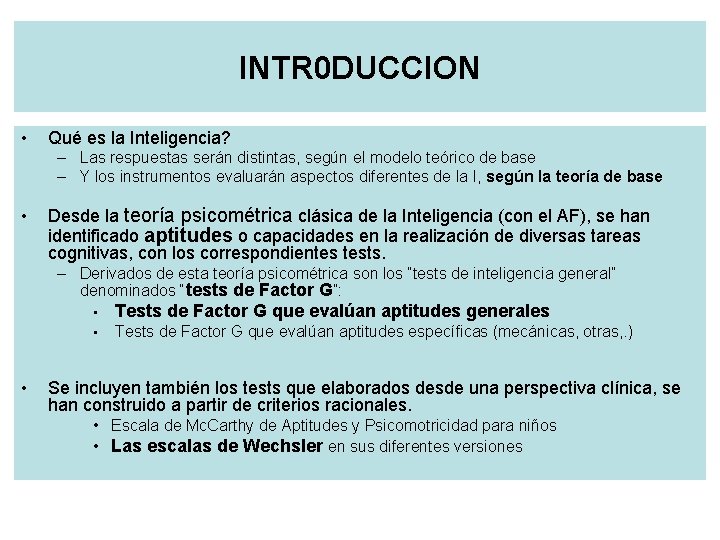 INTR0DUCCION

• Qué es la Inteligencia?
– Las respuestas serán distintas, según el modelo teórico de base
– Y los instrumentos evaluarán aspectos diferentes de la I, según la teoría de base

• Desde la teoría psicométrica clásica de la Inteligencia (con el AF), se han identificado aptitudes o capacidades en la realización de diversas tareas cognitivas, con los correspondientes tests.
– Derivados de esta teoría psicométrica son los "tests de inteligencia general" denominados "tests de Factor G":
▪ Tests de Factor G que evalúan aptitudes generales
▪ Tests de Factor G que evalúan aptitudes específicas (mecánicas, otras,.)

• Se incluyen también los tests que elaborados desde una perspectiva clínica, se han construido a partir de criterios racionales.
• Escala de McCarthy de Aptitudes y Psicomotricidad para niños
• Las escalas de Wechsler en sus diferentes versiones